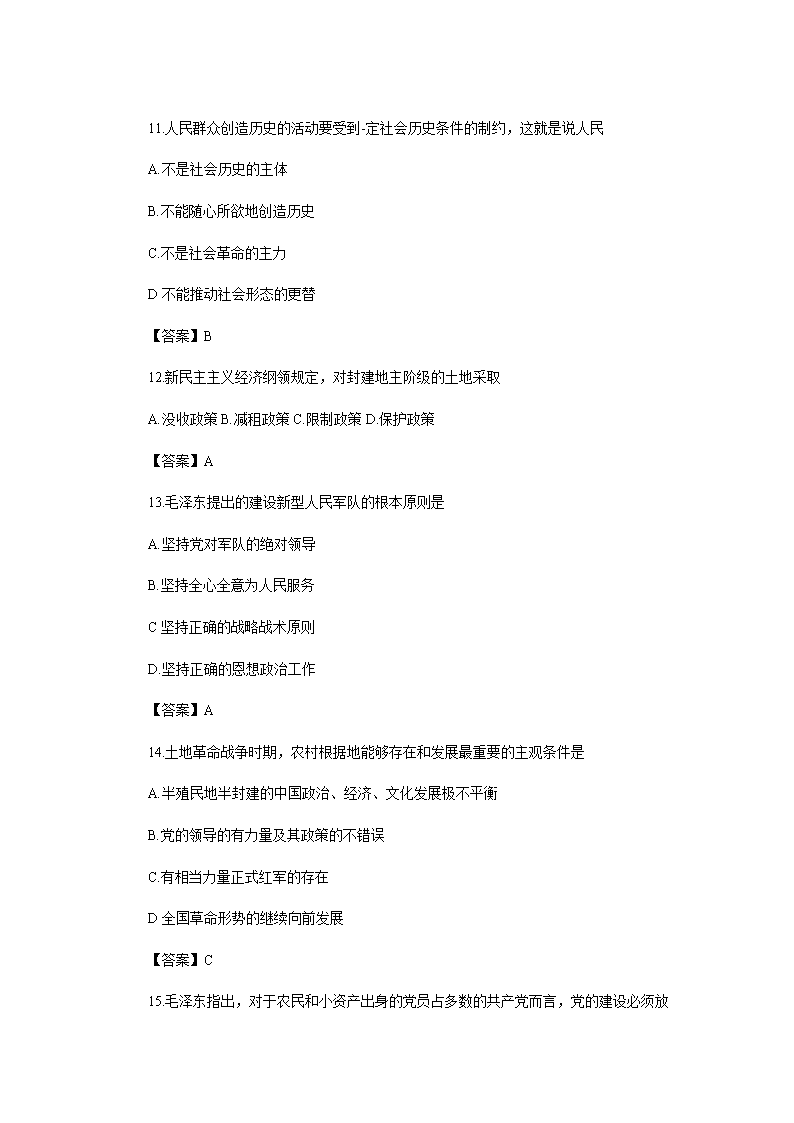 11.人民群众创造历史的活动要受到-定社会历史条件的制约，这就是说人民

A.不是社会历史的主体

B.不能随心所欲地创造历史

C.不是社会革命的主力

D.不能推动社会形态的更替

【答案】B

12.新民主主义经济纲领规定，对封建地主阶级的土地采取

A.没收政策 B.减租政策 C.限制政策 D.保护政策

【答案】A

13.毛泽东提出的建设新型人民军队的根本原则是

A.坚持党对军队的绝对领导

B.坚持全心全意为人民服务

C.坚持正确的战略战术原则

D.坚持正确的恩想政治工作

【答案】A

14.土地革命战争时期，农村根据地能够存在和发展最重要的主观条件是

A.半殖民地半封建的中国政治、经济、文化发展极不平衡

B.党的领导的有力量及其政策的不错误

C.有相当力量正式红军的存在

D.全国革命形势的继续向前发展

【答案】C

15.毛泽东指出，对于农民和小资产出身的党员占多数的共产党而言，党的建设必须放